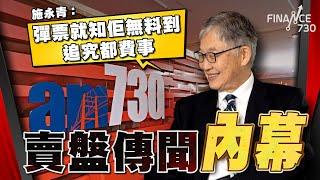 施永青：
彈票就知佢無料到
追究都費事

FINANCE 730

am730

賣盤傳聞內幕